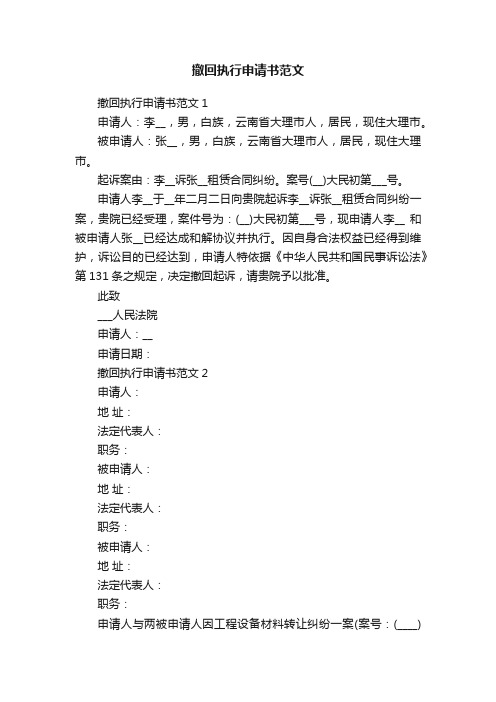 撤回执行申请书范文

撤回执行申请书范文 1

申请人：李__，男，白族，云南省大理市人，居民，现住大理市。

被申请人：张__，男，白族，云南省大理市人，居民，现住大理市。

起诉案由：李__诉张__租赁合同纠纷。案号(__)大民初第___号。

申请人李__于__年二月二日向贵院起诉李__诉张__租赁合同纠纷一案，贵院已经受理，案件号为：(__)大民初第___号，现申请人李__ 和被申请人张__已经达成和解协议并执行。因自身合法权益已经得到维护，诉讼目的已经达到，申请人特依据《中华人民共和国民事诉讼法》第 131 条之规定，决定撤回起诉，请贵院予以批准。

此致

___人民法院

申请人：__

申请日期：

撤回执行申请书范文 2

申请人：

地 址：

法定代表人：

职务：

被申请人：

地 址：

法定代表人：

职务：

被申请人：

地 址：

法定代表人：

职务：

申请人与两被申请人因工程设备材料转让纠纷一案(案号：(____)